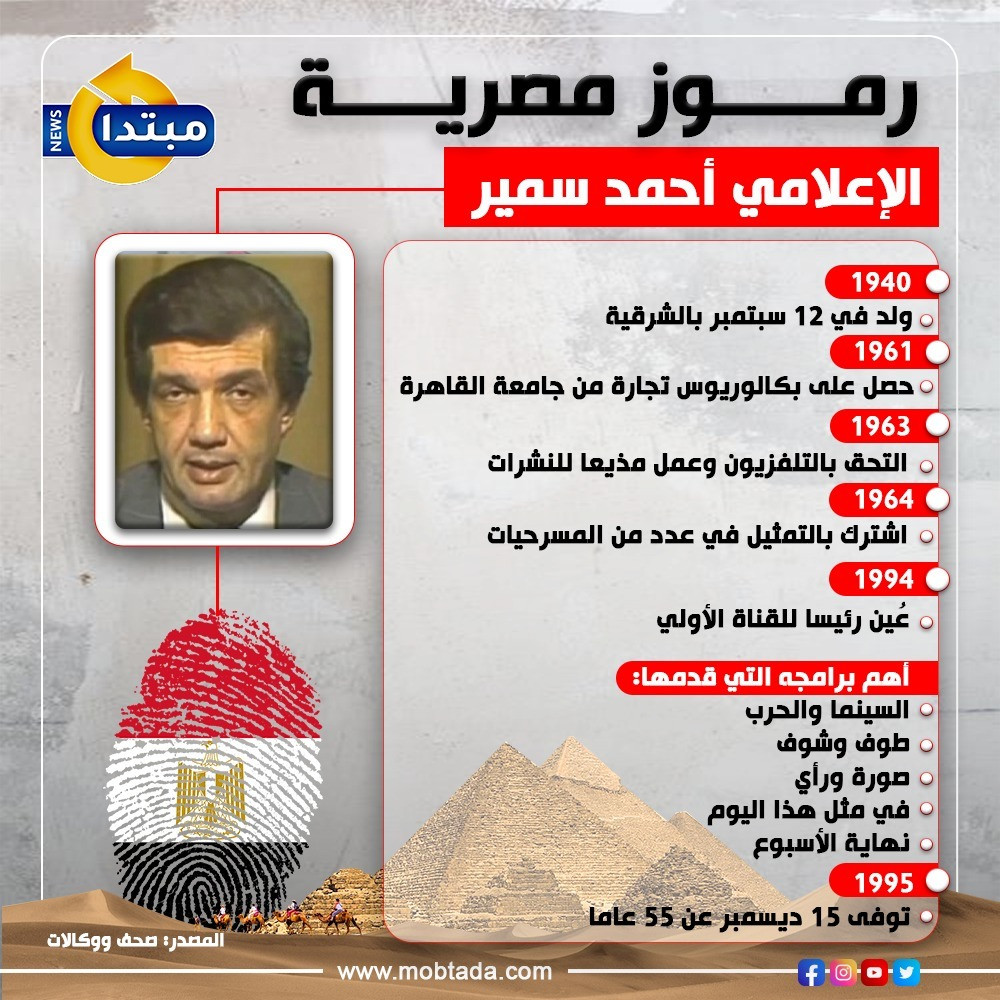 رمـــوز مصريـــة

مبتدا
NEWS

الإعلامي أحمد سمير

1940
ولد في 12 سبتمبر بالشرقية

1961
حصل على بكالوريوس تجارة من جامعة القاهرة

1963
التحق بالتلفزيون وعمل مذيعا للنشرات

1964
اشترك بالتمثيل في عدد من المسرحيات

1994
عُين رئيسا للقناة الأولي

أهم برامجه التي قدمها:
السينما والحرب
طوف وشوف
صورة ورأي
في مثل هذا اليوم
نهاية الأسبوع

1995
توفى 15 ديسمبر عن 55 عاما

المصدر: صحف ووكالات

www.mobtada.com